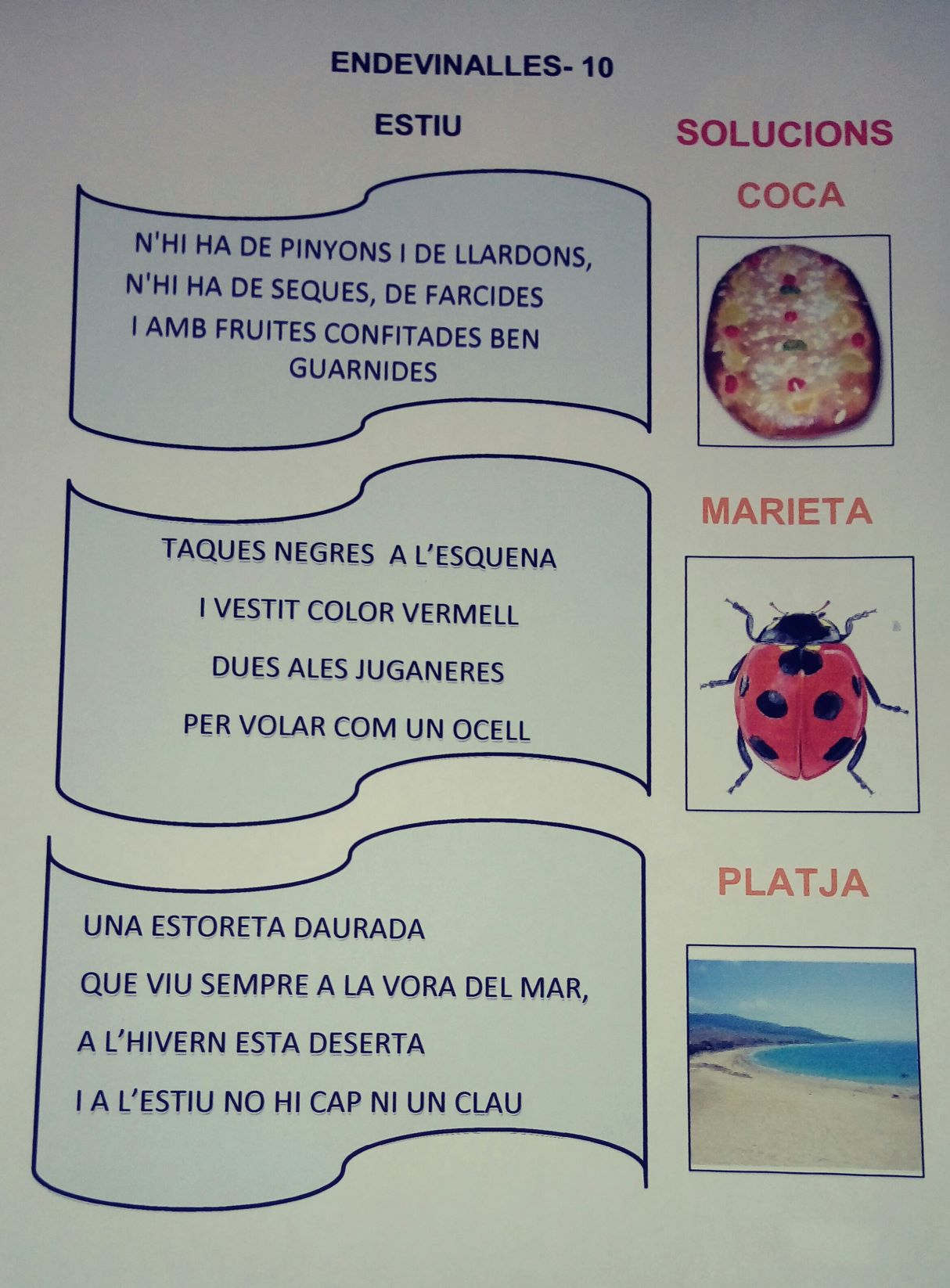 ENDEVINALLES- 10

ESTIU

N'HI HA DE PINYONS I DE LLARDONS,
N'HI HA DE SEQUES, DE FARCIDES
I AMB FRUITES CONFITADES BEN GUARNIDES

TAQUES NEGRES A L'ESQUENA
I VESTIT COLOR VERMELL
DUES ALES JUGANERES
PER VOLAR COM UN OCELL

UNA ESTORETA DAURADA
QUE VIU SEMPRE A LA VORA DEL MAR,
A L'HIVERN ESTA DESERTA
I A L'ESTIU NO HI CAP NI UN CLAU

SOLUCIONS

COCA

MARIETA

PLATJA